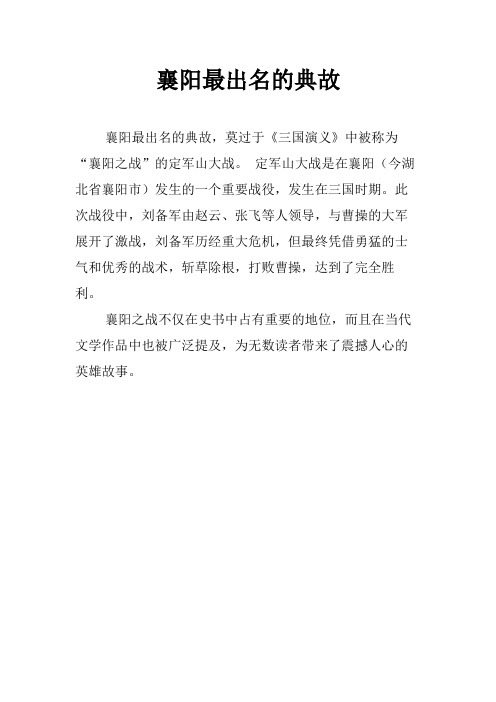 襄阳最出名的典故

襄阳最出名的典故，莫过于《三国演义》中被称为“襄阳之战”的定军山大战。 定军山大战是在襄阳（今湖北省襄阳市）发生的一个重要战役，发生在三国时期。此次战役中，刘备军由赵云、张飞等人领导，与曹操的大军展开了激战，刘备军历经重大危机，但最终凭借勇猛的士气和优秀的战术，斩草除根，打败曹操，达到了完全胜利。

襄阳之战不仅在史书中占有重要的地位，而且在当代文学作品中也被广泛提及，为无数读者带来了震撼人心的英雄故事。